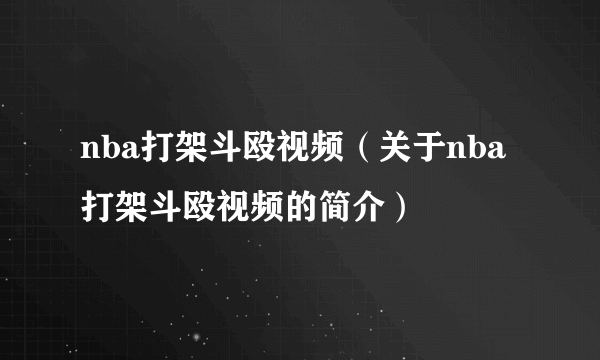 nba打架斗殴视频（关于nba打架斗殴视频的简介）